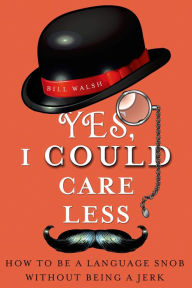 BILL WALSH

YES, I COULD CARE LESS

HOW TO BE A LANGUAGE SNOB WITHOUT BEING A JERK